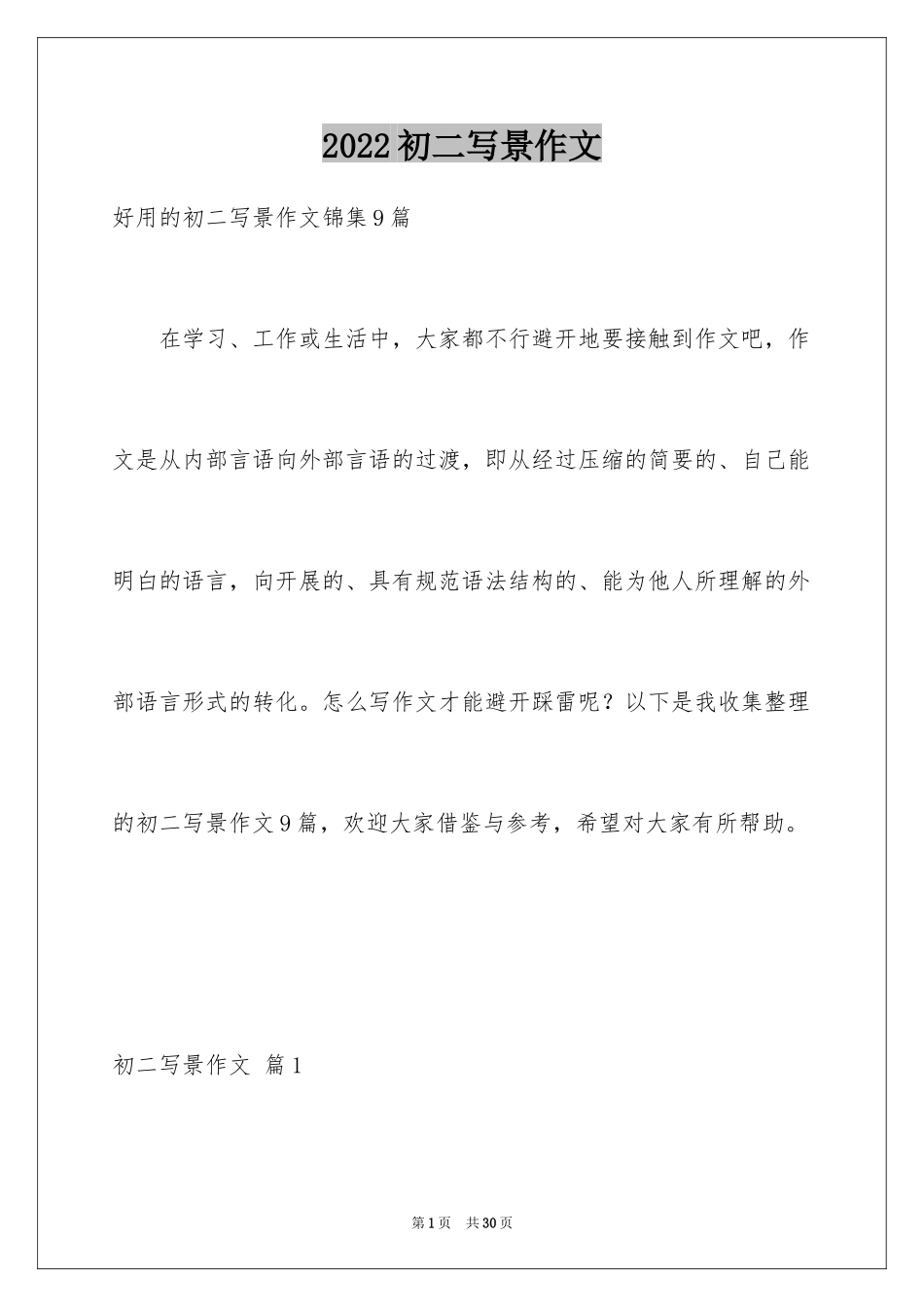 2022初二写景作文

好用的初二写景作文锦集9篇

在学习、工作或生活中，大家都不行避开地要接触到作文吧，作文是从内部言语向外部言语的过渡，即从经过压缩的简要的、自己能明白的语言，向开展的、具有规范语法结构的、能为他人所理解的外部语言形式的转化。怎么写作文才能避开踩雷呢？以下是我收集整理的初二写景作文9篇，欢迎大家借鉴与参考，希望对大家有所帮助。

初二写景作文 篇1

第1页 共30页